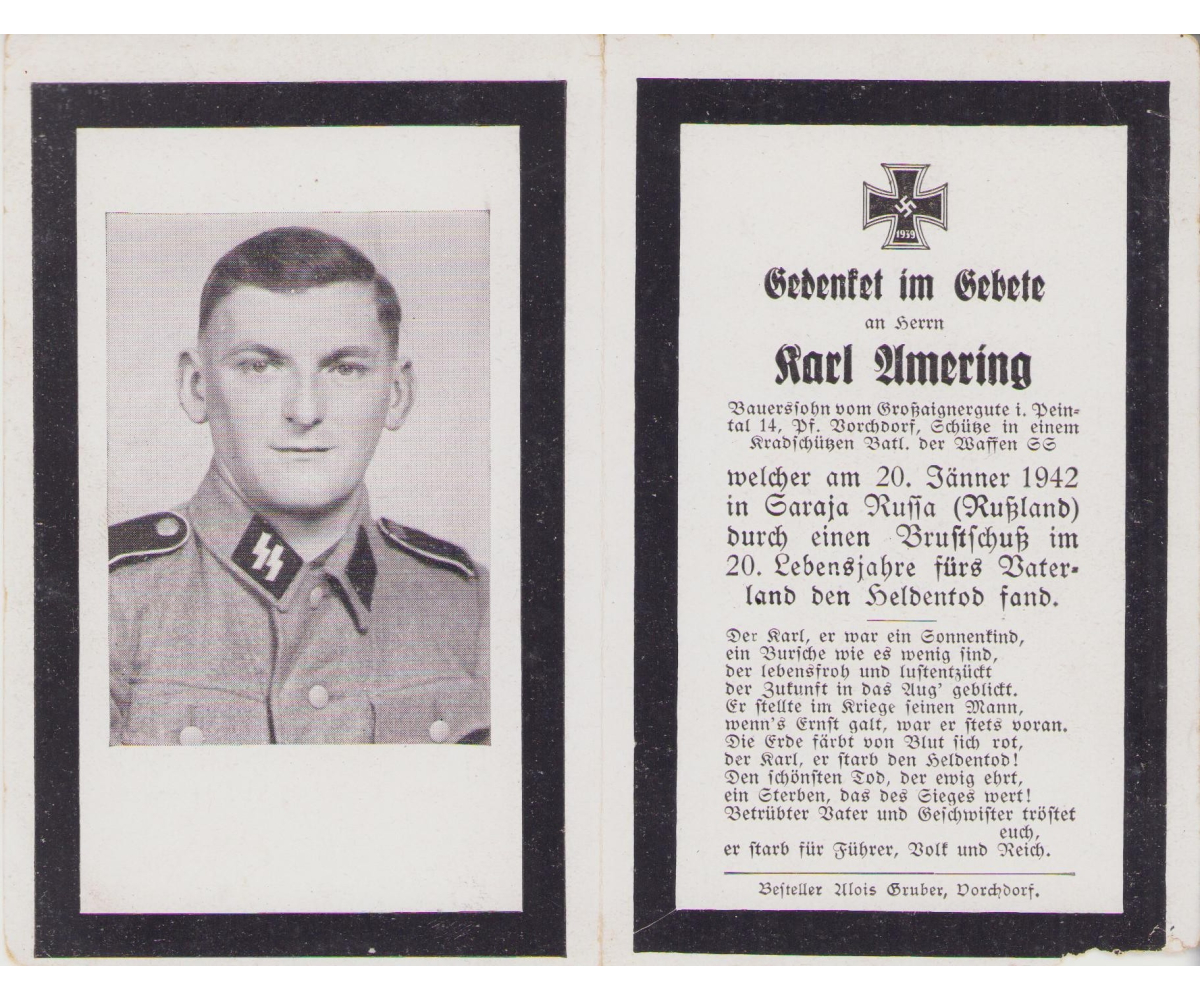 1939

Gedenket im Gebete

an Herrn

Karl Amering

Bauerssohn vom Großaignergute i. Peintal 14, Pf. Vorchdorf, Schütze in einem Kradschützen Batl. der Waffen SS

welcher am 20. Jänner 1942 in Saraja Russa (Rußland) durch einen Brustschuß im 20. Lebensjahre fürs Vaterland den Heldentod fand.

Der Karl, er war ein Sonnenkind,
ein Bursche wie es wenig sind,
der lebensfroh und lustentzückt
der Zukunft in das Aug' geblickt.
Er stellte im Kriege seinen Mann,
wenn's Ernst galt, war er stets voran.
Die Erde färbt von Blut sich rot,
der Karl, er starb den Heldentod!
Den schönsten Tod, der ewig ehrt,
ein Sterben, das des Sieges wert!
Betrübter Vater und Geschwister tröstet euch,
er starb für Führer, Volk und Reich.

Besteller Alois Gruber, Vorchdorf.